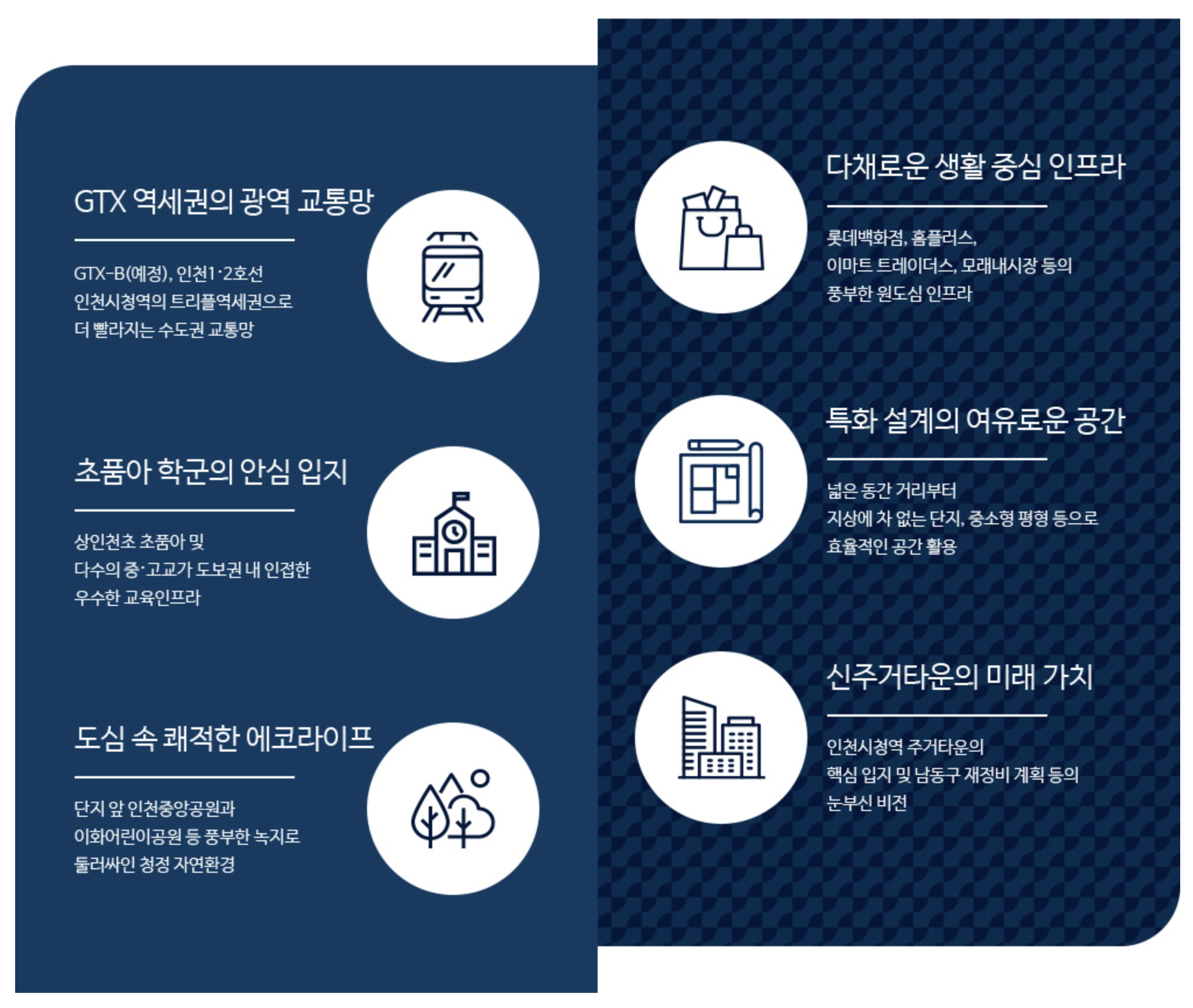 GTX 역세권의 광역 교통망

GTX-B(예정), 인천1·2호선
인천시청역의 트리플역세권으로
더 빨라지는 수도권 교통망

초품아 학군의 안심 입지

상인천초 초품아 및
다수의 중·고교가 도보권 내 인접한
우수한 교육인프라

도심 속 쾌적한 에코라이프

단지 앞 인천중앙공원과
이화어린이공원 등 풍부한 녹지로
둘러싸인 청정 자연환경

다채로운 생활 중심 인프라

롯데백화점, 홈플러스,
이마트 트레이더스, 모래내시장 등의
풍부한 원도심 인프라

특화 설계의 여유로운 공간

넓은 동간 거리부터
지상에 차 없는 단지, 중소형 평형 등으로
효율적인 공간 활용

신주거타운의 미래 가치

인천시청역 주거타운의
핵심 입지 및 남동구 재정비 계획 등의
눈부신 비전